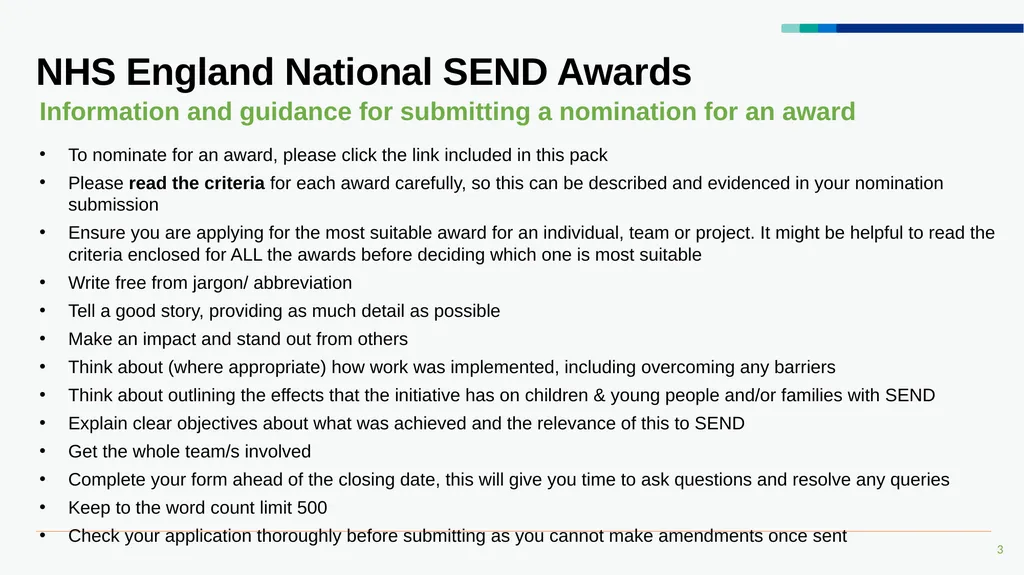 NHS England National SEND Awards
Information and guidance for submitting a nomination for an award

• To nominate for an award, please click the link included in this pack
• Please read the criteria for each award carefully, so this can be described and evidenced in your nomination submission
• Ensure you are applying for the most suitable award for an individual, team or project. It might be helpful to read the criteria enclosed for ALL the awards before deciding which one is most suitable
• Write free from jargon/ abbreviation
• Tell a good story, providing as much detail as possible
• Make an impact and stand out from others
• Think about (where appropriate) how work was implemented, including overcoming any barriers
• Think about outlining the effects that the initiative has on children & young people and/or families with SEND
• Explain clear objectives about what was achieved and the relevance of this to SEND
• Get the whole team/s involved
• Complete your form ahead of the closing date, this will give you time to ask questions and resolve any queries
• Keep to the word count limit 500
• Check your application thoroughly before submitting as you cannot make amendments once sent

3